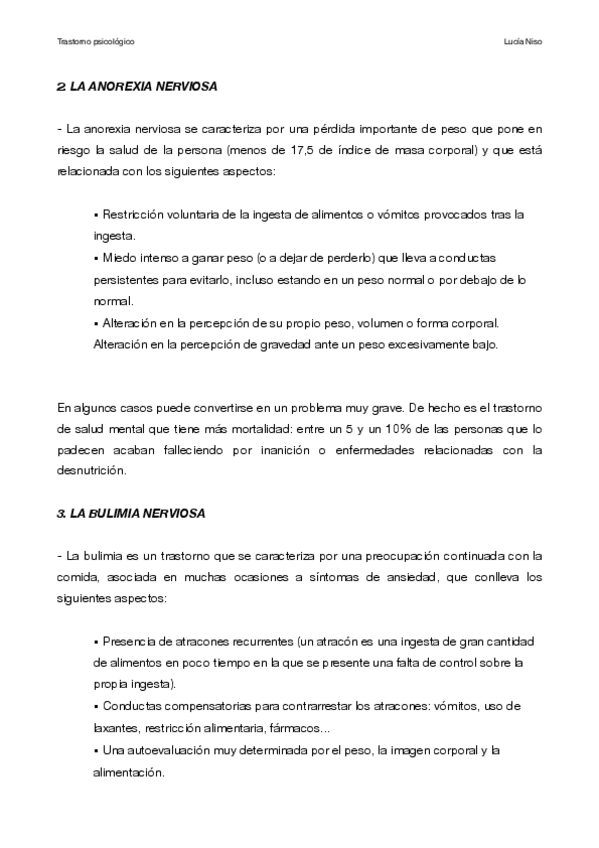 Trastorno psicológico

Lucía Niso

2. LA ANOREXIA NERVIOSA

- La anorexia nerviosa se caracteriza por una pérdida importante de peso que pone en riesgo la salud de la persona (menos de 17,5 de índice de masa corporal) y que está relacionada con los siguientes aspectos:

▪ Restricción voluntaria de la ingesta de alimentos o vómitos provocados tras la ingesta.
▪ Miedo intenso a ganar peso (o a dejar de perderlo) que lleva a conductas persistentes para evitarlo, incluso estando en un peso normal o por debajo de lo normal.
▪ Alteración en la percepción de su propio peso, volumen o forma corporal. Alteración en la percepción de gravedad ante un peso excesivamente bajo.

En algunos casos puede convertirse en un problema muy grave. De hecho es el trastorno de salud mental que tiene más mortalidad: entre un 5 y un 10% de las personas que lo padecen acaban falleciendo por inanición o enfermedades relacionadas con la desnutrición.

3. LA BULIMIA NERVIOSA

- La bulimia es un trastorno que se caracteriza por una preocupación continuada con la comida, asociada en muchas ocasiones a síntomas de ansiedad, que conlleva los siguientes aspectos:

▪ Presencia de atracones recurrentes (un atracón es una ingesta de gran cantidad de alimentos en poco tiempo en la que se presente una falta de control sobre la propia ingesta).
▪ Conductas compensatorias para contrarrestar los atracones: vómitos, uso de laxantes, restricción alimentaria, fármacos...
▪ Una autoevaluación muy determinada por el peso, la imagen corporal y la alimentación.